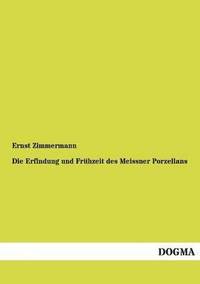 Ernst Zimmermann

Die Erfindung und Frühzeit des Meissner Porzellans

DOGMA